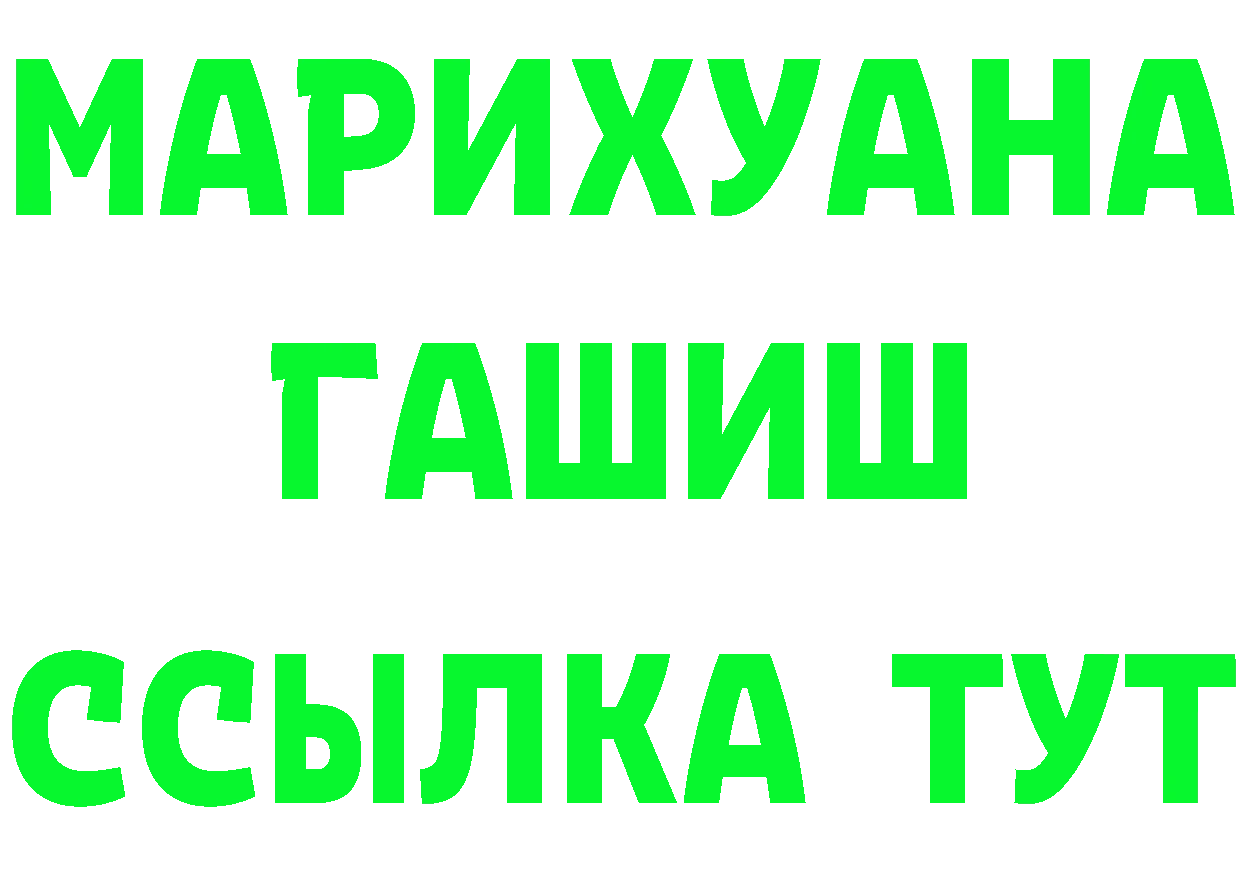 МАРИХУАНА
ГАШИШ
ССЫЛКА ТУТ